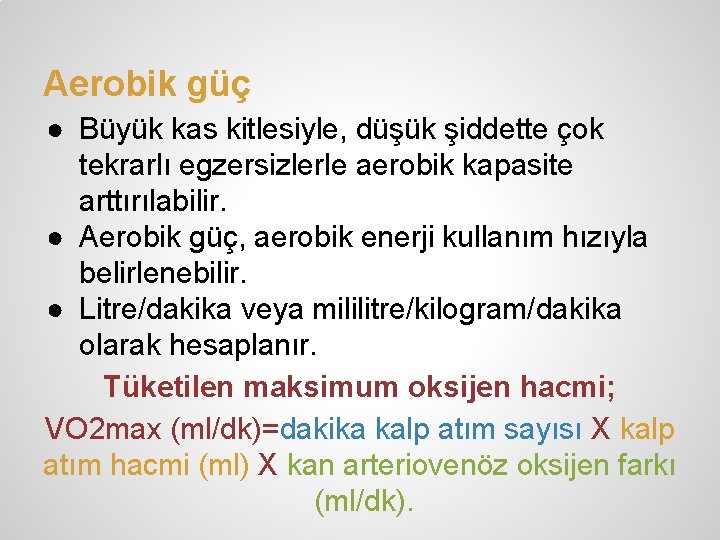 Aerobik güç

● Büyük kas kitlesiyle, düşük şiddette çok tekrarlı egzersizlerle aerobik kapasite arttırılabilir.
● Aerobik güç, aerobik enerji kullanım hızıyla belirlenebilir.
● Litre/dakika veya mililitre/kilogram/dakika olarak hesaplanır.

Tüketilen maksimum oksijen hacmi;

VO2max (ml/dk)=dakika kalp atım sayısı X kalp atım hacmi (ml) X kan arteriovenöz oksijen farkı (ml/dk).